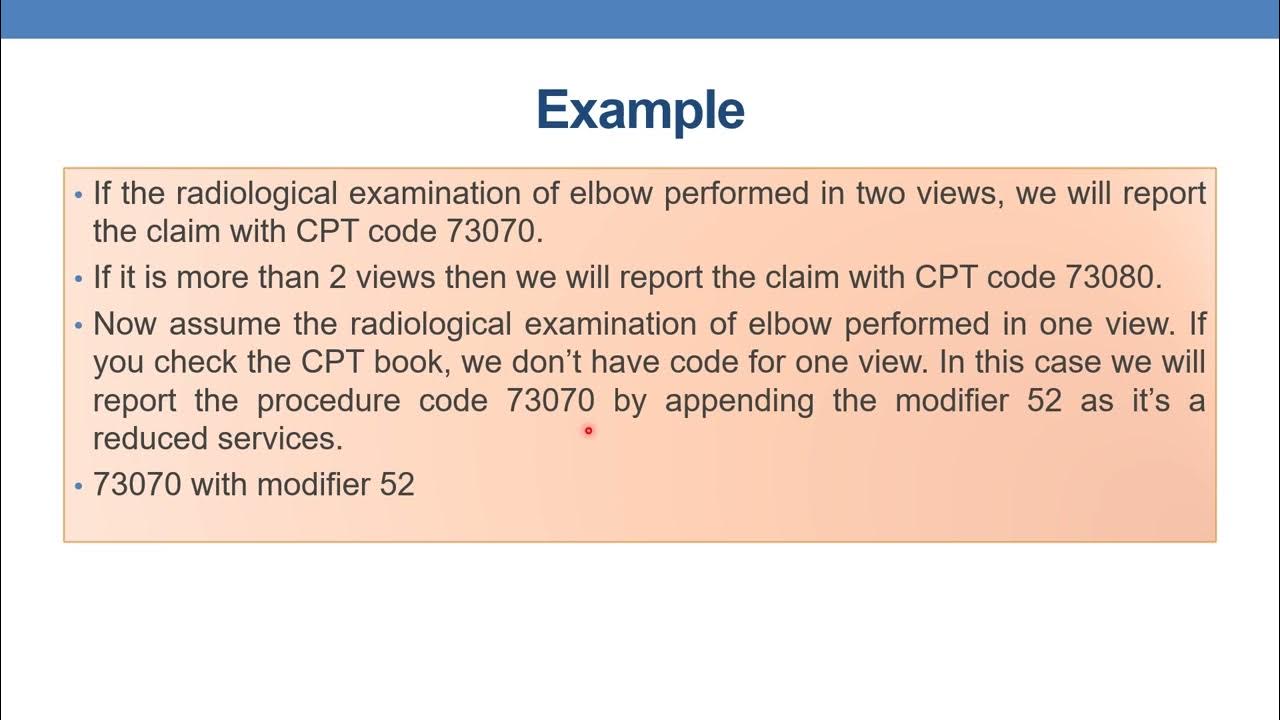 Example

• If the radiological examination of elbow performed in two views, we will report the claim with CPT code 73070.

• If it is more than 2 views then we will report the claim with CPT code 73080.

• Now assume the radiological examination of elbow performed in one view. If you check the CPT book, we don't have code for one view. In this case we will report the procedure code 73070 by appending the modifier 52 as it's a reduced services.

• 73070 with modifier 52